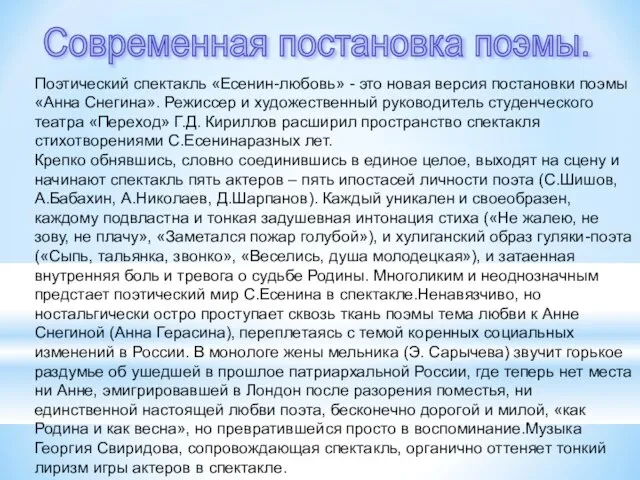 Современная постановка поэмы.

Поэтический спектакль «Есенин-любовь» - это новая версия постановки поэмы «Анна Снегина». Режиссер и художественный руководитель студенческого театра «Переход» Г.Д. Кириллов расширил пространство спектакля стихотворениями С.Есенинаразных лет.
Крепко обнявшись, словно соединившись в единое целое, выходят на сцену и начинают спектакль пять актеров – пять ипостасей личности поэта (С.Шишов, А.Бабахин, А.Николаев, Д.Шарпанов). Каждый уникален и своеобразен, каждому подвластна и тонкая задушевная интонация стиха («Не жалею, не зову, не плачу», «Заметался пожар голубой»), и хулиганский образ гуляки-поэта («Сыпь, тальянка, звонко», «Веселись, душа молодецкая»), и затаенная внутренняя боль и тревога о судьбе Родины. Многоликим и неоднозначным предстает поэтический мир С.Есенина в спектакле.Ненавязчиво, но ностальгически остро проступает сквозь ткань поэмы тема любви к Анне Снегиной (Анна Герасина), переплетаясь с темой коренных социальных изменений в России. В монологе жены мельника (Э. Сарычева) звучит горькое раздумье об ушедшей в прошлое патриархальной России, где теперь нет места ни Анне, эмигрировавшей в Лондон после разорения поместья, ни единственной настоящей любви поэта, бесконечно дорогой и милой, «как Родина и как весна», но превратившейся просто в воспоминание.Музыка Георгия Свиридова, сопровождающая спектакль, органично оттеняет тонкий лиризм игры актеров в спектакле.